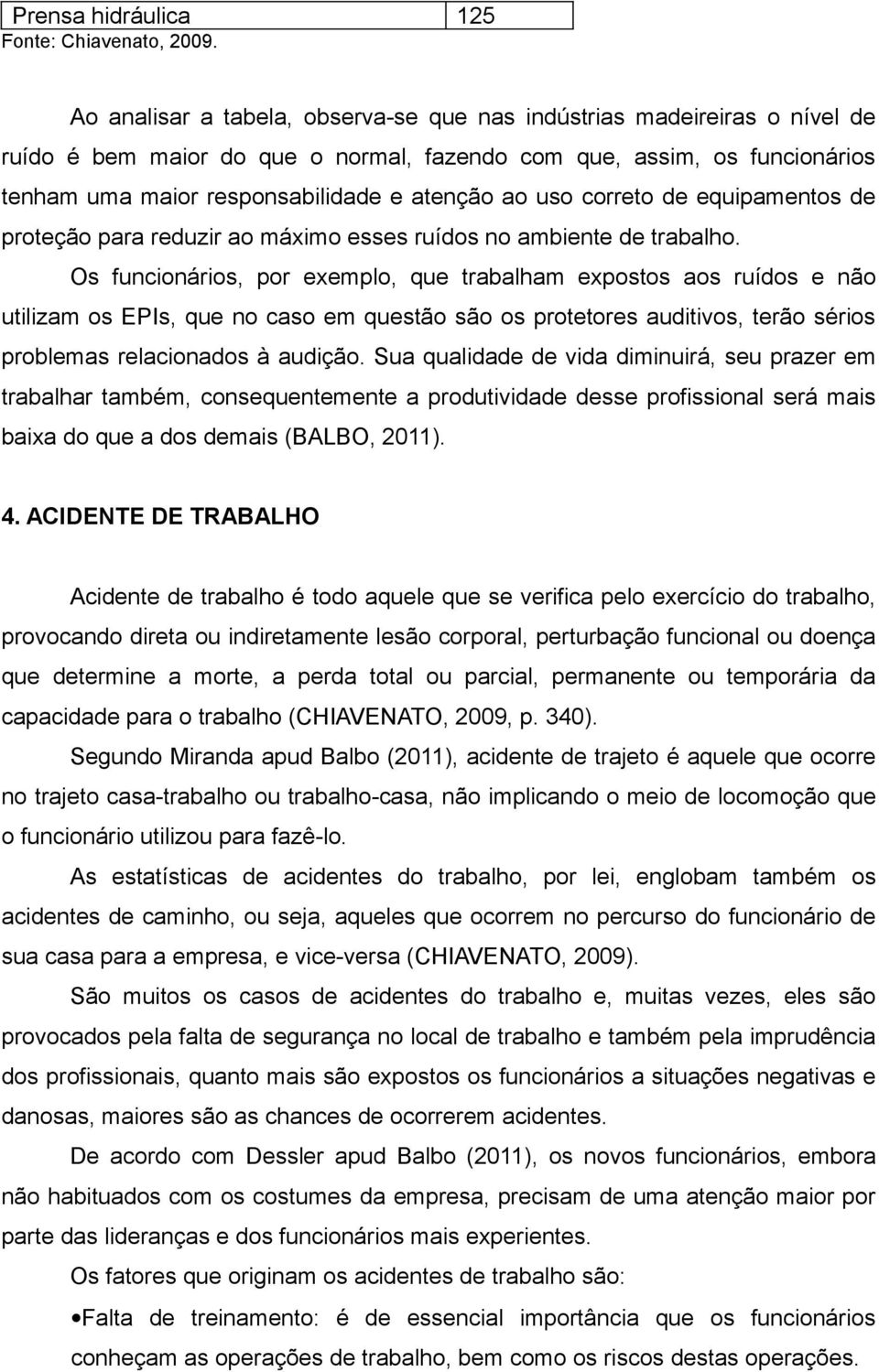 | Prensa hidráulica | 125 |
|---|---|

Fonte: Chiavenato, 2009.

Ao analisar a tabela, observa-se que nas indústrias madeireiras o nível de ruído é bem maior do que o normal, fazendo com que, assim, os funcionários tenham uma maior responsabilidade e atenção ao uso correto de equipamentos de proteção para reduzir ao máximo esses ruídos no ambiente de trabalho.

Os funcionários, por exemplo, que trabalham expostos aos ruídos e não utilizam os EPIs, que no caso em questão são os protetores auditivos, terão sérios problemas relacionados à audição. Sua qualidade de vida diminuirá, seu prazer em trabalhar também, consequentemente a produtividade desse profissional será mais baixa do que a dos demais (BALBO, 2011).

4. ACIDENTE DE TRABALHO

Acidente de trabalho é todo aquele que se verifica pelo exercício do trabalho, provocando direta ou indiretamente lesão corporal, perturbação funcional ou doença que determine a morte, a perda total ou parcial, permanente ou temporária da capacidade para o trabalho (CHIAVENATO, 2009, p. 340).

Segundo Miranda apud Balbo (2011), acidente de trajeto é aquele que ocorre no trajeto casa-trabalho ou trabalho-casa, não implicando o meio de locomoção que o funcionário utilizou para fazê-lo.

As estatísticas de acidentes do trabalho, por lei, englobam também os acidentes de caminho, ou seja, aqueles que ocorrem no percurso do funcionário de sua casa para a empresa, e vice-versa (CHIAVENATO, 2009).

São muitos os casos de acidentes do trabalho e, muitas vezes, eles são provocados pela falta de segurança no local de trabalho e também pela imprudência dos profissionais, quanto mais são expostos os funcionários a situações negativas e danosas, maiores são as chances de ocorrerem acidentes.

De acordo com Dessler apud Balbo (2011), os novos funcionários, embora não habituados com os costumes da empresa, precisam de uma atenção maior por parte das lideranças e dos funcionários mais experientes.

Os fatores que originam os acidentes de trabalho são:

•Falta de treinamento: é de essencial importância que os funcionários conheçam as operações de trabalho, bem como os riscos destas operações.